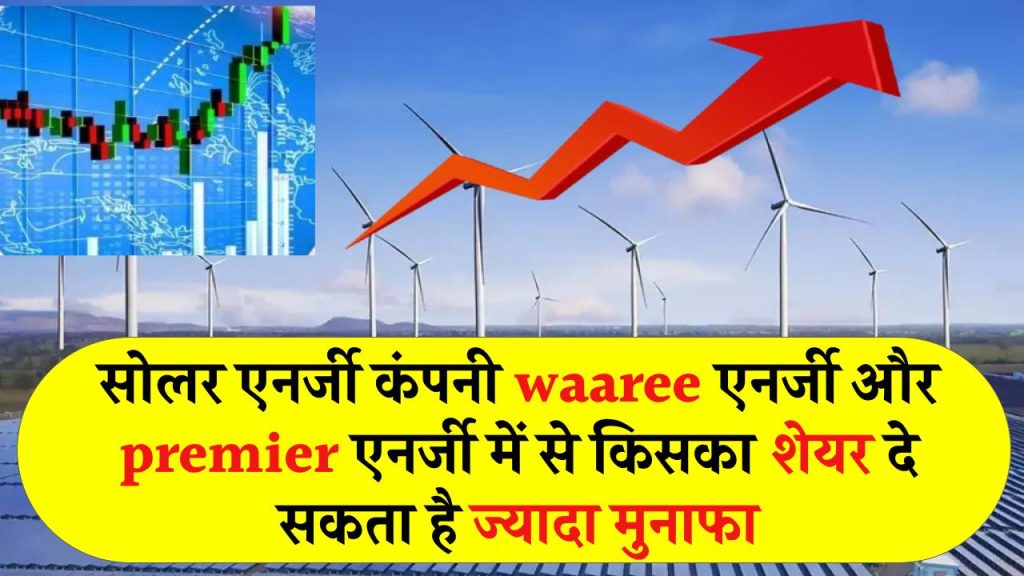 सोलर एनर्जी कंपनी waaree एनर्जी और premier एनर्जी में से किसका शेयर दे सकता है ज्यादा मुनाफा